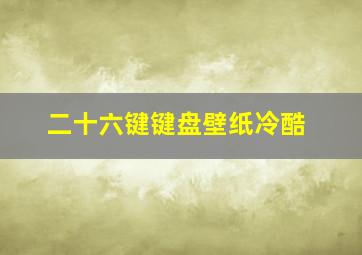 二十六键键盘壁纸冷酷